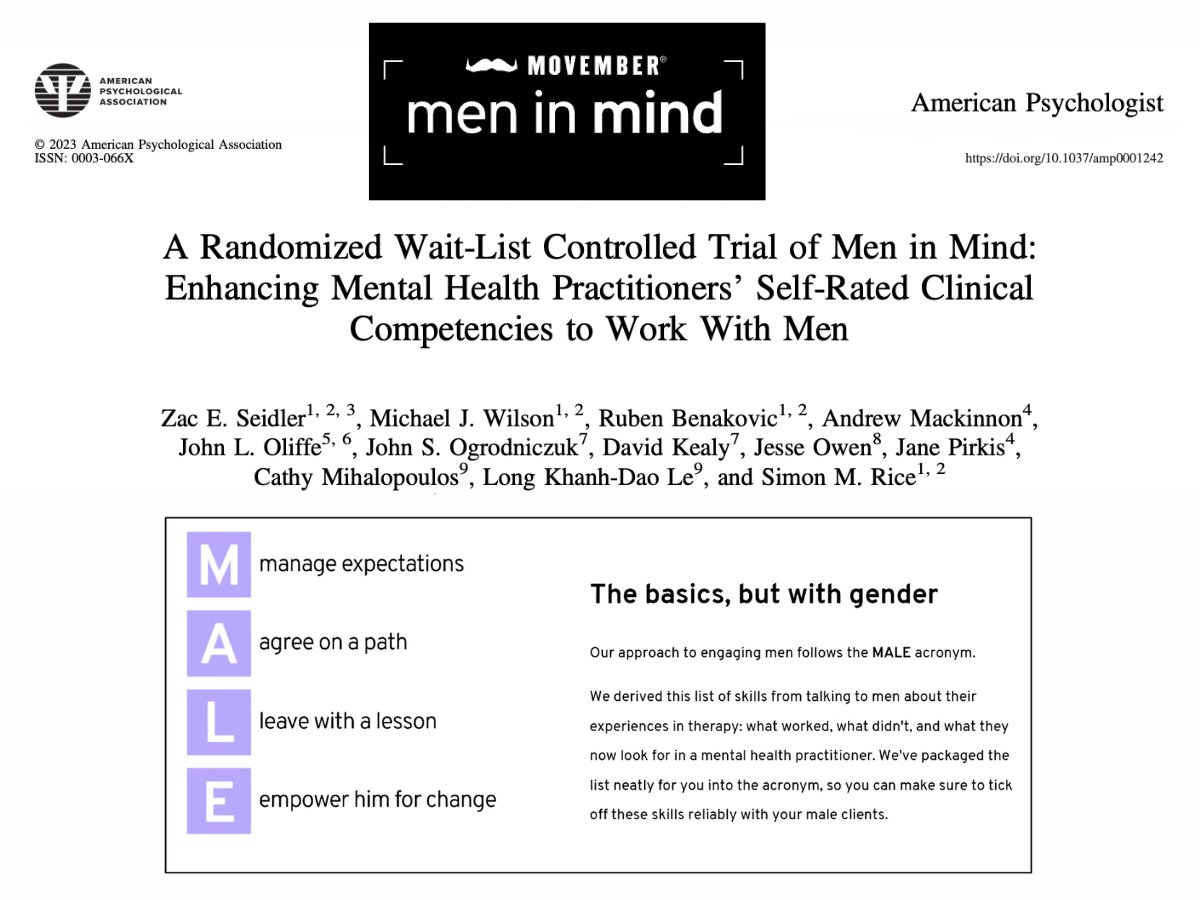 AMERICAN PSYCHOLOGICAL ASSOCIATION

© 2023 American Psychological Association
ISSN: 0003-066X

MOVEMBER®
men in mind

American Psychologist

https://doi.org/10.1037/amp0001242

A Randomized Wait-List Controlled Trial of Men in Mind: Enhancing Mental Health Practitioners' Self-Rated Clinical Competencies to Work With Men

Zac E. Seidler$^{1, 2, 3}$, Michael J. Wilson$^{1, 2}$, Ruben Benakovic$^{1, 2}$, Andrew Mackinnon$^{4}$, John L. Oliffe$^{5, 6}$, John S. Ogrodniczuk$^{7}$, David Kealy$^{7}$, Jesse Owen$^{8}$, Jane Pirkis$^{4}$, Cathy Mihalopoulos$^{9}$, Long Khanh-Dao Le$^{9}$, and Simon M. Rice$^{1, 2}$

M manage expectations

A agree on a path

L leave with a lesson

E empower him for change

The basics, but with gender

Our approach to engaging men follows the MALE acronym.

We derived this list of skills from talking to men about their experiences in therapy: what worked, what didn't, and what they now look for in a mental health practitioner. We've packaged the list neatly for you into the acronym, so you can make sure to tick off these skills reliably with your male clients.